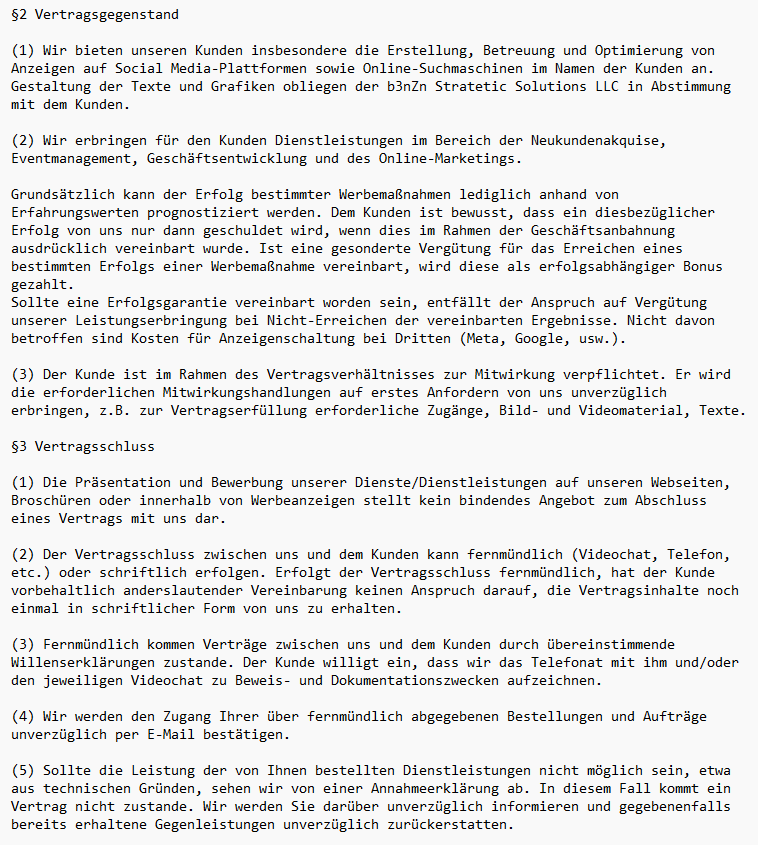 §2 Vertragsgegenstand

(1) Wir bieten unseren Kunden insbesondere die Erstellung, Betreuung und Optimierung von Anzeigen auf Social Media-Plattformen sowie Online-Suchmaschinen im Namen der Kunden an. Gestaltung der Texte und Grafiken obliegen der b3nZn Stratetic Solutions LLC in Abstimmung mit dem Kunden.

(2) Wir erbringen für den Kunden Dienstleistungen im Bereich der Neukundenakquise, Eventmanagement, Geschäftsentwicklung und des Online-Marketings.

Grundsätzlich kann der Erfolg bestimmter Werbemaßnahmen lediglich anhand von Erfahrungswerten prognostiziert werden. Dem Kunden ist bewusst, dass ein diesbezüglicher Erfolg von uns nur dann geschuldet wird, wenn dies im Rahmen der Geschäftsanbahnung ausdrücklich vereinbart wurde. Ist eine gesonderte Vergütung für das Erreichen eines bestimmten Erfolgs einer Werbemaßnahme vereinbart, wird diese als erfolgsabhängiger Bonus gezahlt.
Sollte eine Erfolgsgarantie vereinbart worden sein, entfällt der Anspruch auf Vergütung unserer Leistungserbringung bei Nicht-Erreichen der vereinbarten Ergebnisse. Nicht davon betroffen sind Kosten für Anzeigenschaltung bei Dritten (Meta, Google, usw.).

(3) Der Kunde ist im Rahmen des Vertragsverhältnisses zur Mitwirkung verpflichtet. Er wird die erforderlichen Mitwirkungshandlungen auf erstes Anfordern von uns unverzüglich erbringen, z.B. zur Vertragserfüllung erforderliche Zugänge, Bild- und Videomaterial, Texte.

§3 Vertragsschluss

(1) Die Präsentation und Bewerbung unserer Dienste/Dienstleistungen auf unseren Webseiten, Broschüren oder innerhalb von Werbeanzeigen stellt kein bindendes Angebot zum Abschluss eines Vertrags mit uns dar.

(2) Der Vertragsschluss zwischen uns und dem Kunden kann fernmündlich (Videochat, Telefon, etc.) oder schriftlich erfolgen. Erfolgt der Vertragsschluss fernmündlich, hat der Kunde vorbehaltlich anderslautender Vereinbarung keinen Anspruch darauf, die Vertragsinhalte noch einmal in schriftlicher Form von uns zu erhalten.

(3) Fernmündlich kommen Verträge zwischen uns und dem Kunden durch übereinstimmende Willenserklärungen zustande. Der Kunde willigt ein, dass wir das Telefonat mit ihm und/oder den jeweiligen Videochat zu Beweis- und Dokumentationszwecken aufzeichnen.

(4) Wir werden den Zugang Ihrer über fernmündlich abgegebenen Bestellungen und Aufträge unverzüglich per E-Mail bestätigen.

(5) Sollte die Leistung der von Ihnen bestellten Dienstleistungen nicht möglich sein, etwa aus technischen Gründen, sehen wir von einer Annahmeerklärung ab. In diesem Fall kommt ein Vertrag nicht zustande. Wir werden Sie darüber unverzüglich informieren und gegebenenfalls bereits erhaltene Gegenleistungen unverzüglich zurückerstatten.